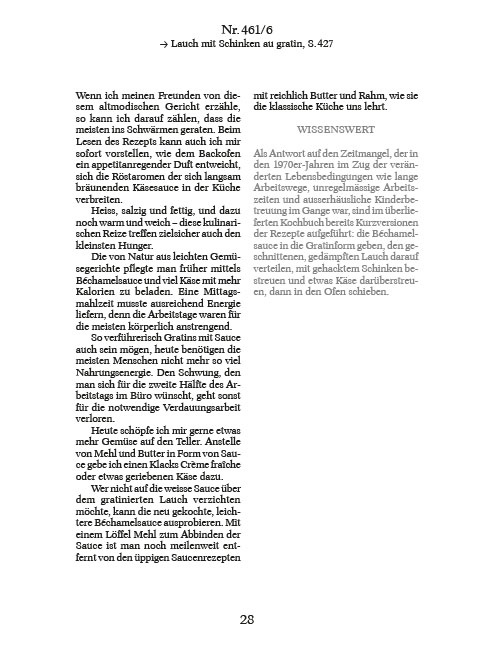 Nr. 461/6
→ Lauch mit Schinken au gratin, S. 427

Wenn ich meinen Freunden von diesem altmodischen Gericht erzähle, so kann ich darauf zählen, dass die meisten ins Schwärmen geraten. Beim Lesen des Rezepts kann auch ich mir sofort vorstellen, wie dem Backofen ein appetitanregender Duft entweicht, sich die Röstaromen der sich langsam bräunenden Käsesauce in der Küche verbreiten.

Heiss, salzig und fettig, und dazu noch warm und weich – diese kulinarischen Reize treffen zielsicher auch den kleinsten Hunger.

Die von Natur aus leichten Gemüsegerichte pflegte man früher mittels Béchamelsauce und viel Käse mit mehr Kalorien zu beladen. Eine Mittagsmahlzeit musste ausreichend Energie liefern, denn die Arbeitstage waren für die meisten körperlich anstrengend.

So verführerisch Gratins mit Sauce auch sein mögen, heute benötigen die meisten Menschen nicht mehr so viel Nahrungsenergie. Den Schwung, den man sich für die zweite Hälfte des Arbeitstags im Büro wünscht, geht sonst für die notwendige Verdauungsarbeit verloren.

Heute schöpfe ich mir gerne etwas mehr Gemüse auf den Teller. Anstelle von Mehl und Butter in Form von Sauce gebe ich einen Klacks Crème fraîche oder etwas geriebenen Käse dazu.

Wer nicht auf die weisse Sauce über dem gratinierten Lauch verzichten möchte, kann die neu gekochte, leichtere Béchamelsauce ausprobieren. Mit einem Löffel Mehl zum Abbinden der Sauce ist man noch meilenweit entfernt von den üppigen Saucenrezepten mit reichlich Butter und Rahm, wie sie die klassische Küche uns lehrt.

WISSENSWERT

Als Antwort auf den Zeitmangel, der in den 1970er-Jahren im Zug der veränderten Lebensbedingungen wie lange Arbeitswege, unregelmässige Arbeitszeiten und ausserhäusliche Kinderbetreuung im Gange war, sind im überlieferten Kochbuch bereits Kurzversionen der Rezepte aufgeführt: die Béchamelsauce in die Gratinform geben, den geschnittenen, gedämpften Lauch darauf verteilen, mit gehacktem Schinken bestreuen und etwas Käse darüberstreuen, dann in den Ofen schieben.

28